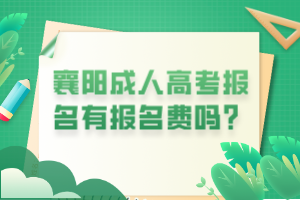 襄阳成人高考报名有报名费吗？